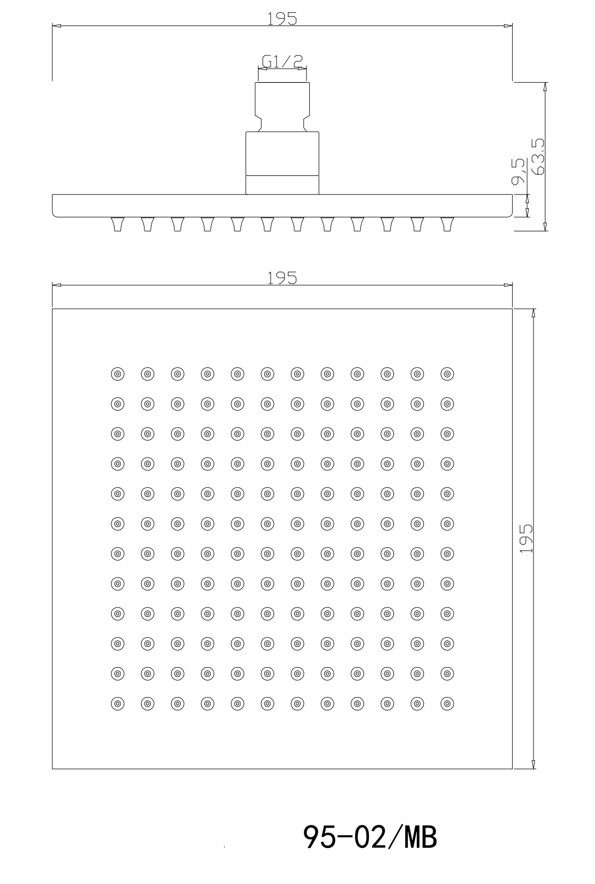 195

G1/2

9.5

63.5

195

195

95-02/MB